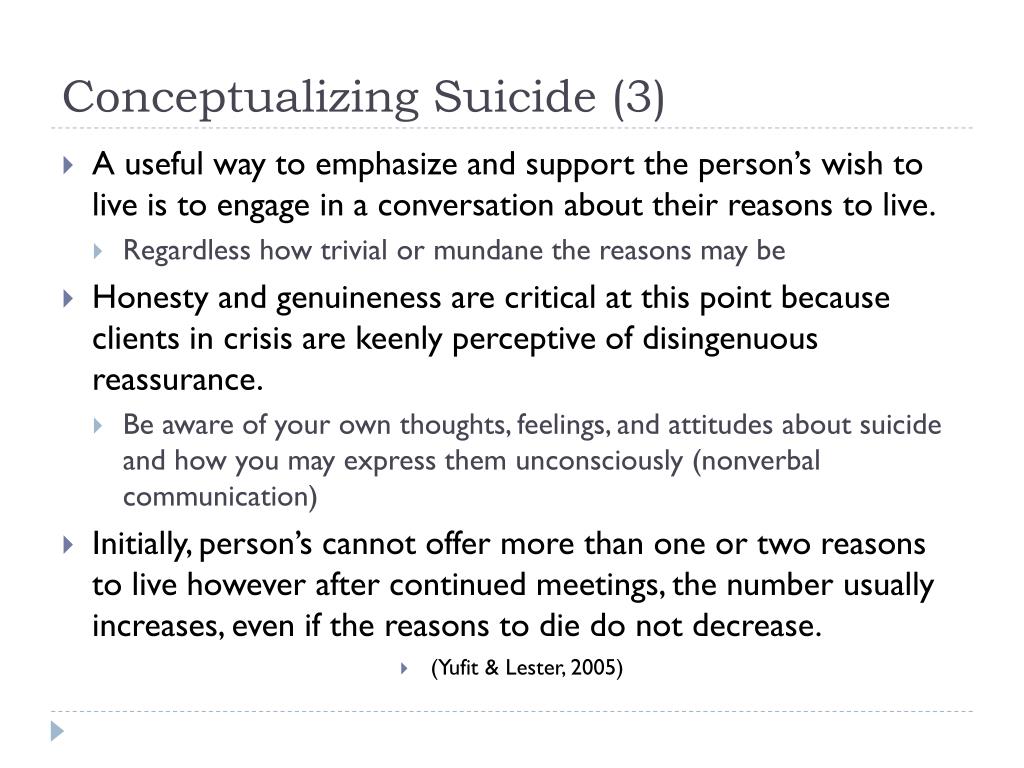 Conceptualizing Suicide (3)

A useful way to emphasize and support the person's wish to live is to engage in a conversation about their reasons to live.

Regardless how trivial or mundane the reasons may be

Honesty and genuineness are critical at this point because clients in crisis are keenly perceptive of disingenuous reassurance.

Be aware of your own thoughts, feelings, and attitudes about suicide and how you may express them unconsciously (nonverbal communication)

Initially, person's cannot offer more than one or two reasons to live however after continued meetings, the number usually increases, even if the reasons to die do not decrease.

(Yufit & Lester, 2005)